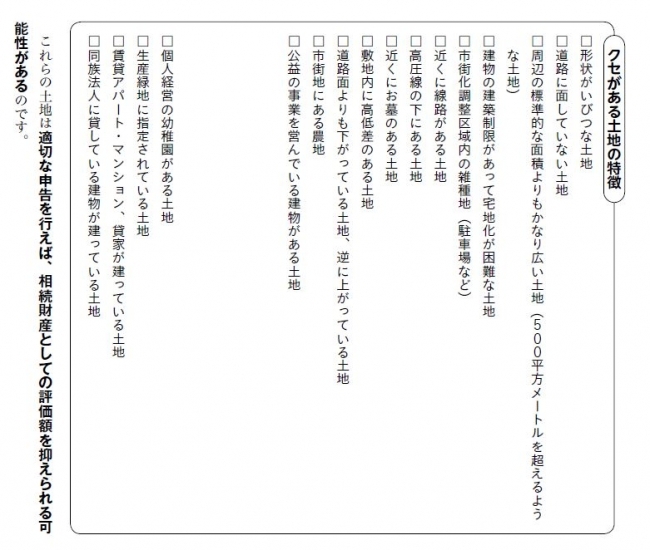 クセがある土地の特徴

□形状がいびつな土地
□道路に面していない土地
□周辺の標準的な面積よりもかなり広い土地（500平方メートルを超えるような土地）
□建物の建築制限があって宅地化が困難な土地
□市街化調整区域内の雑種地（駐車場など）
□近くに線路がある土地
□高圧線の下にある土地
□近くにお墓のある土地
□敷地内に高低差のある土地
□道路面よりも下がっている土地、逆に上がっている土地
□市街地にある農地
□公益の事業を営んでいる建物がある土地
□個人経営の幼稚園がある土地
□生産緑地に指定されている土地
□賃貸アパート・マンション、貸家が建っている土地
□同族法人に貸している建物が建っている土地

これらの土地は適切な申告を行えば、相続財産としての評価額を抑えられる可能性があるのです。